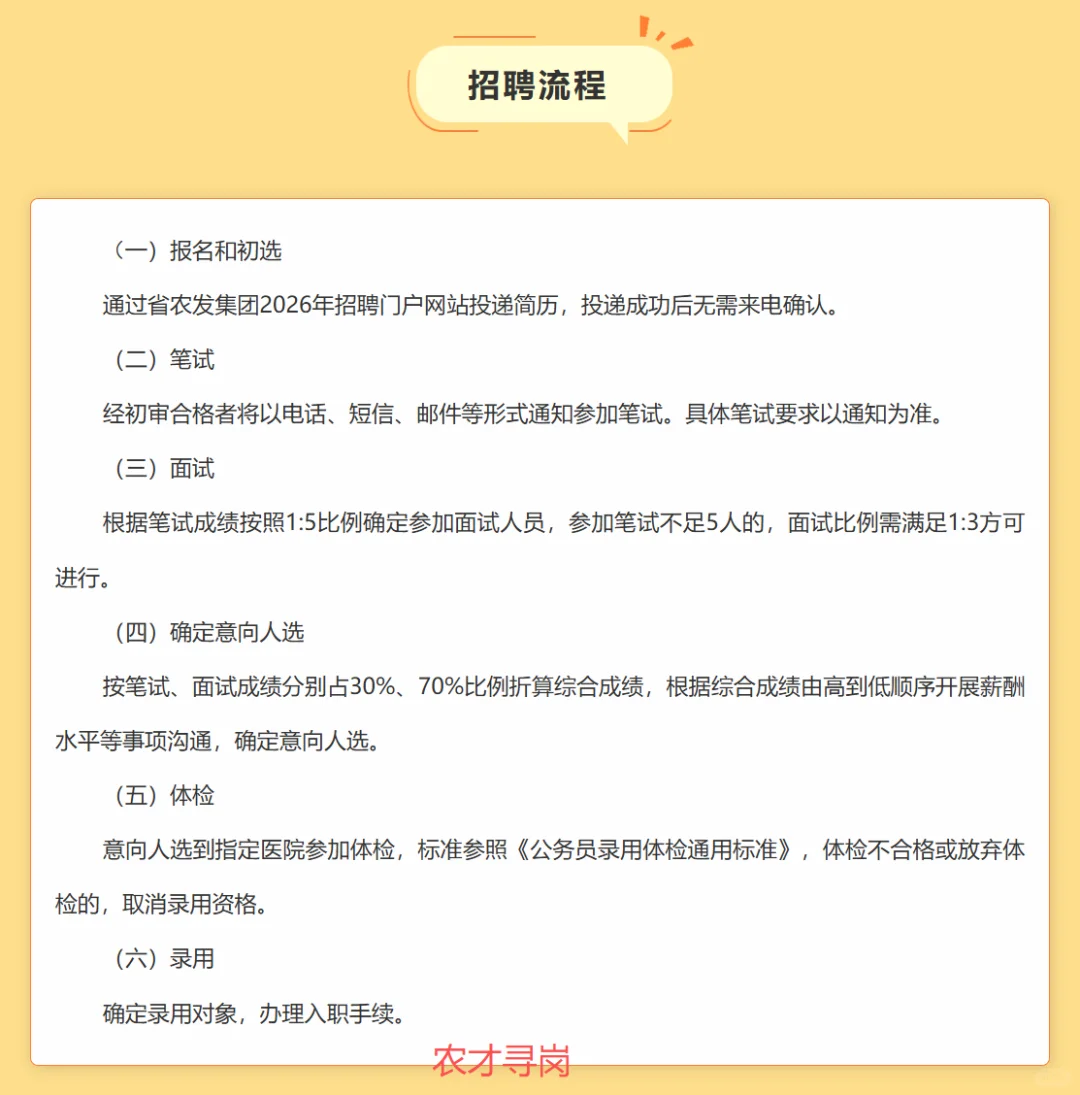 招聘流程

（一）报名和初选

通过省农发集团2026年招聘门户网站投递简历，投递成功后无需来电确认。

（二）笔试

经初审合格者将以电话、短信、邮件等形式通知参加笔试。具体笔试要求以通知为准。

（三）面试

根据笔试成绩按照1:5比例确定参加面试人员，参加笔试不足5人的，面试比例需满足1:3方可进行。

（四）确定意向人选

按笔试、面试成绩分别占30%、70%比例折算综合成绩，根据综合成绩由高到低顺序开展薪酬水平等事项沟通，确定意向人选。

（五）体检

意向人选到指定医院参加体检，标准参照《公务员录用体检通用标准》，体检不合格或放弃体检的，取消录用资格。

（六）录用

确定录用对象，办理入职手续。

农才寻岗